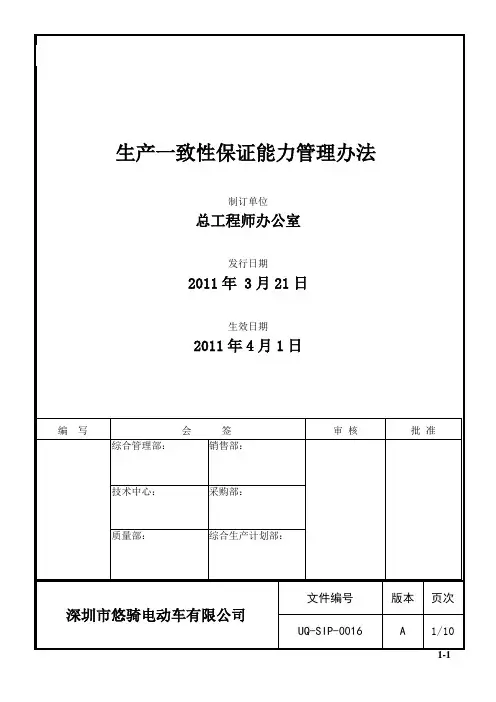 生产一致性保证能力管理办法

制订单位

总工程师办公室

发行日期

2011 年 3 月 21 日

生效日期

2011 年 4 月 1 日

| 编 写 | 会 签 | | 审 核 | 批 准 |
|---|---|---|---|---|
| | 综合管理部: | 销售部: | | |
| | 技术中心: | 采购部: | | |
| | 质量部: | 综合生产计划部: | | |

| 深圳市悠骑电动车有限公司 | 文件编号 | 版本 | 页次 |
|---|---|---|---|
| | UQ-SIP-0016 | A | 1/10 |

1-1